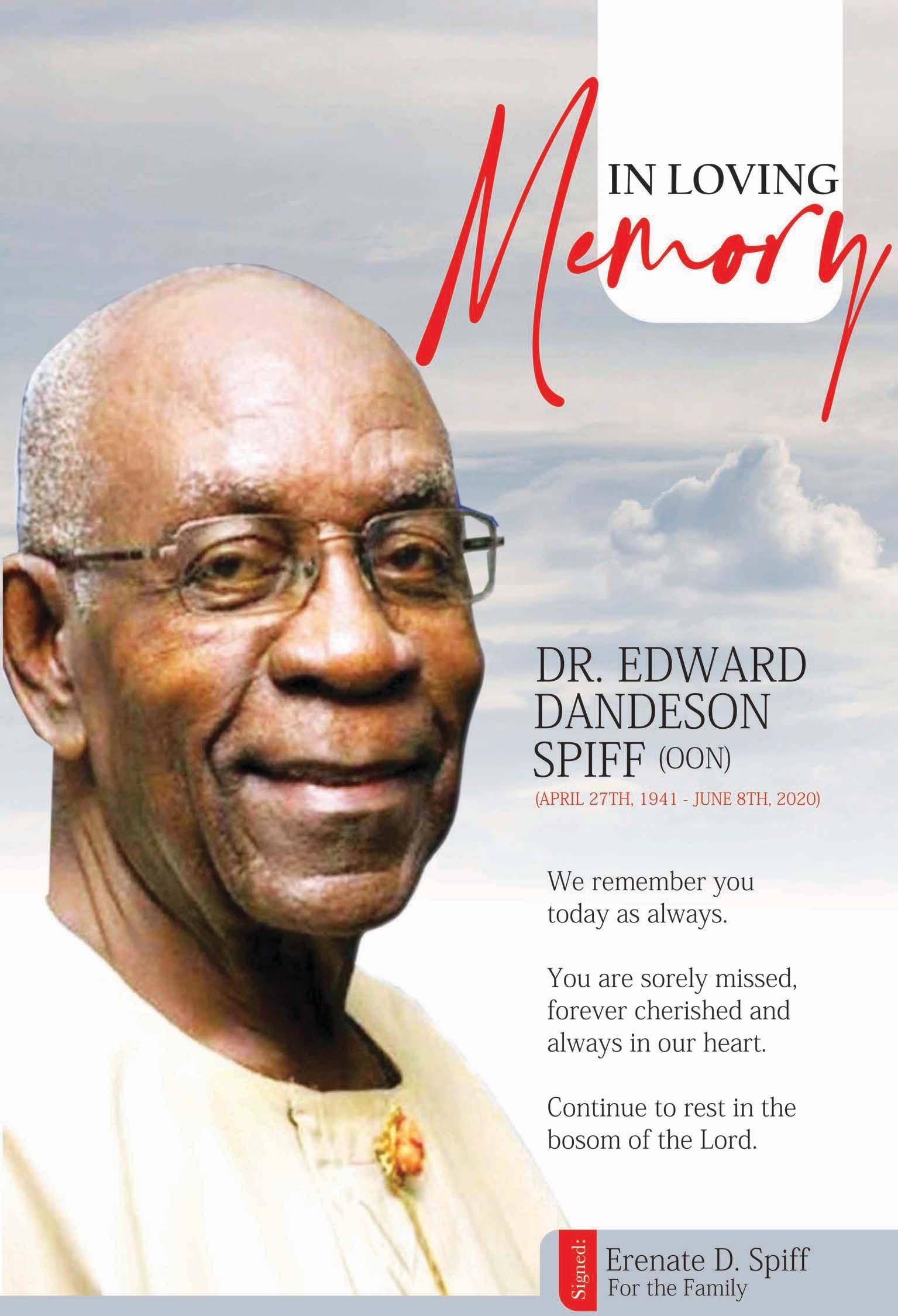 IN LOVING
Memory

DR. EDWARD DANDESON SPIFF (OON)
(APRIL 27TH, 1941 - JUNE 8TH, 2020)

We remember you today as always.

You are sorely missed, forever cherished and always in our heart.

Continue to rest in the bosom of the Lord.

Signed:
Erenate D. Spiff
For the Family